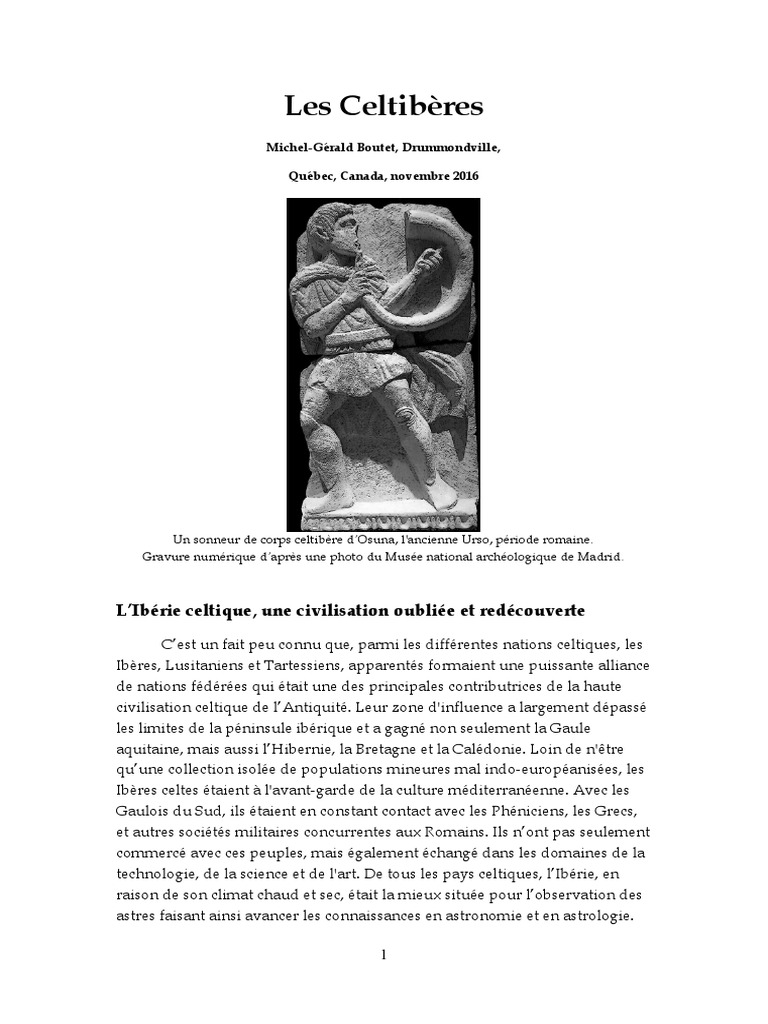 Les Celtibères

Michel-Gérald Boutet, Drummondville,

Québec, Canada, novembre 2016

Un sonneur de corps celtibère d'Osuna, l'ancienne Urso, période romaine.
Gravure numérique d'après une photo du Musée national archéologique de Madrid.

L'Ibérie celtique, une civilisation oubliée et redécouverte

C'est un fait peu connu que, parmi les différentes nations celtiques, les Ibères, Lusitaniens et Tartessiens, apparentés formaient une puissante alliance de nations fédérées qui était une des principales contributrices de la haute civilisation celtique de l'Antiquité. Leur zone d'influence a largement dépassé les limites de la péninsule ibérique et a gagné non seulement la Gaule aquitaine, mais aussi l'Hibernie, la Bretagne et la Calédonie. Loin de n'être qu'une collection isolée de populations mineures mal indo-européanisées, les Ibères celtes étaient à l'avant-garde de la culture méditerranéenne. Avec les Gaulois du Sud, ils étaient en constant contact avec les Phéniciens, les Grecs, et autres sociétés militaires concurrentes aux Romains. Ils n'ont pas seulement commercé avec ces peuples, mais également échangé dans les domaines de la technologie, de la science et de l'art. De tous les pays celtiques, l'Ibérie, en raison de son climat chaud et sec, était la mieux située pour l'observation des astres faisant ainsi avancer les connaissances en astronomie et en astrologie.

1